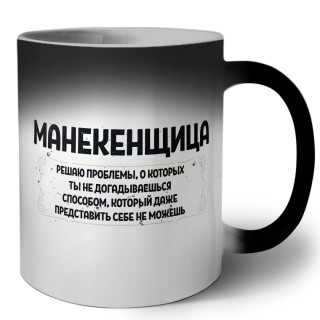 МАНЕКЕНЩИЦА

РЕШАЮ ПРОБЛЕМЫ, О КОТОРЫХ ТЫ НЕ ДОГАДЫВАЕШЬСЯ СПОСОБОМ, КОТОРЫЙ ДАЖЕ ПРЕДСТАВИТЬ СЕБЕ НЕ МОЖЕШЬ